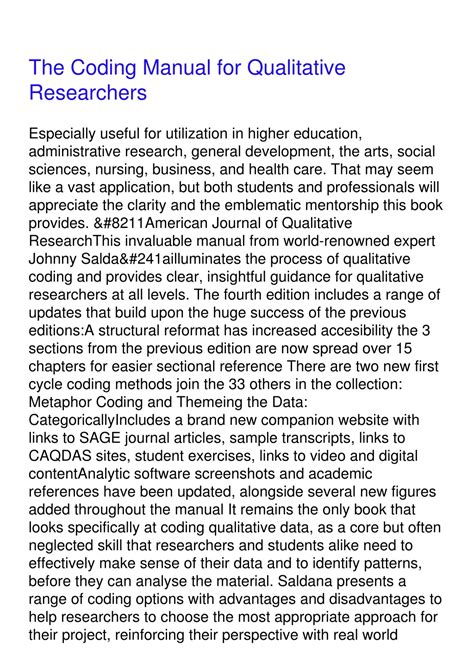 The Coding Manual for Qualitative Researchers

Especially useful for utilization in higher education, administrative research, general development, the arts, social sciences, nursing, business, and health care. That may seem like a vast application, but both students and professionals will appreciate the clarity and the emblematic mentorship this book provides. &#8211American Journal of Qualitative ResearchThis invaluable manual from world-renowned expert Johnny Salda&#241ailluminates the process of qualitative coding and provides clear, insightful guidance for qualitative researchers at all levels. The fourth edition includes a range of updates that build upon the huge success of the previous editions:A structural reformat has increased accesibility the 3 sections from the previous edition are now spread over 15 chapters for easier sectional reference There are two new first cycle coding methods join the 33 others in the collection: Metaphor Coding and Themeing the Data: CategoricallyIncludes a brand new companion website with links to SAGE journal articles, sample transcripts, links to CAQDAS sites, student exercises, links to video and digital contentAnalytic software screenshots and academic references have been updated, alongside several new figures added throughout the manual It remains the only book that looks specifically at coding qualitative data, as a core but often neglected skill that researchers and students alike need to effectively make sense of their data and to identify patterns, before they can analyse the material. Saldana presents a range of coding options with advantages and disadvantages to help researchers to choose the most appropriate approach for their project, reinforcing their perspective with real world